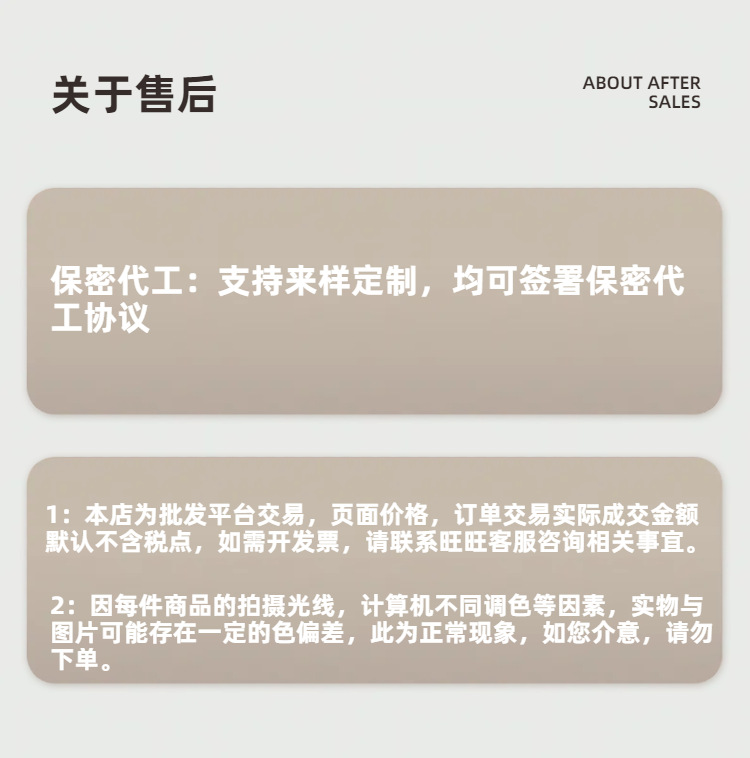 关于售后

ABOUT AFTER
SALES

保密代工：支持来样定制，均可签署保密代工协议

1：本店为批发平台交易，页面价格，订单交易实际成交金额默认不含税点，如需开发票，请联系旺旺客服咨询相关事宜。

2：因每件商品的拍摄光线，计算机不同调色等因素，实物与图片可能存在一定的色偏差，此为正常现象，如您介意，请勿下单。